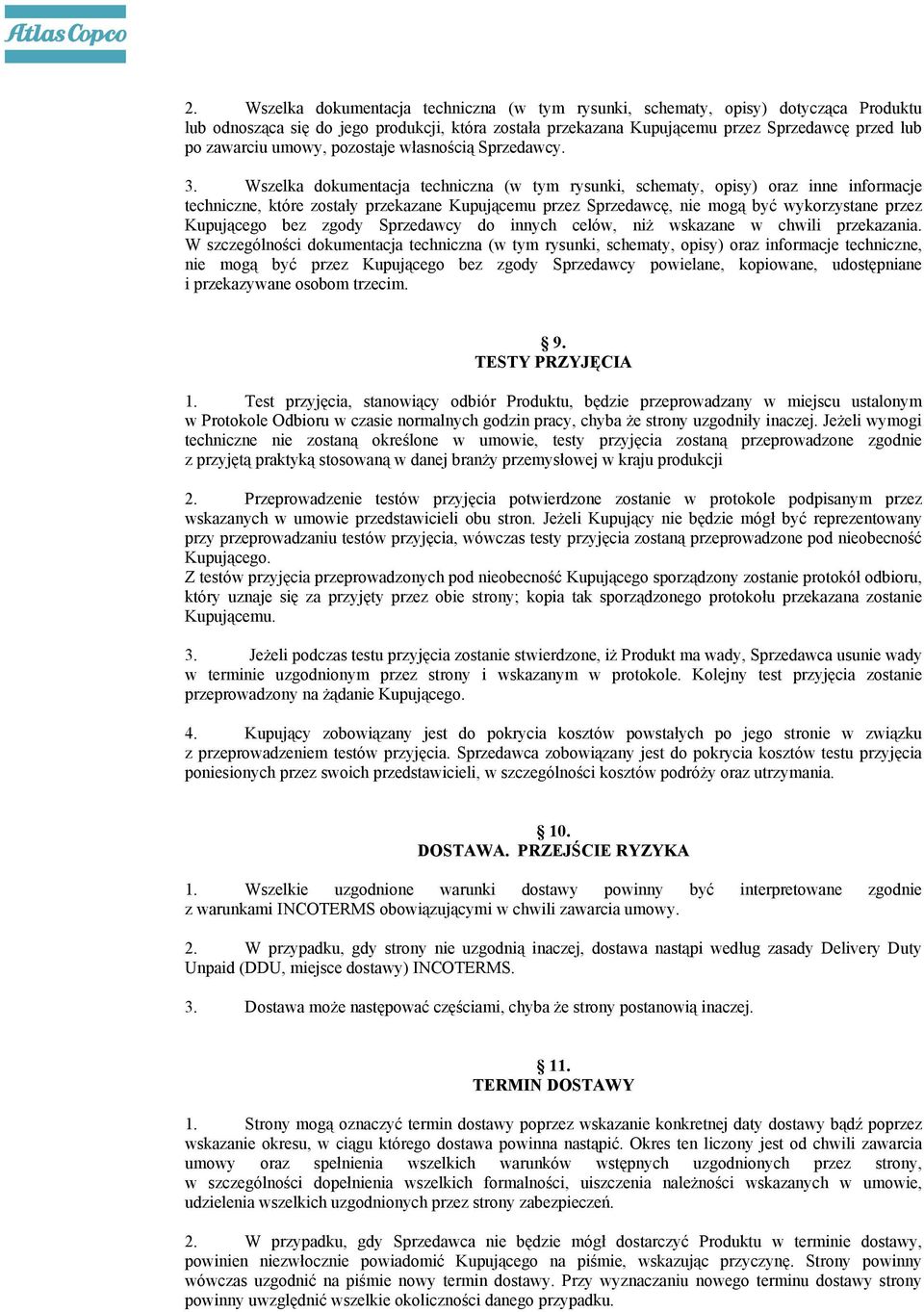 Atlas Copco

2. Wszelka dokumentacja techniczna (w tym rysunki, schematy, opisy) dotycząca Produktu lub odnosząca się do jego produkcji, która została przekazana Kupującemu przez Sprzedawcę przed lub po zawarciu umowy, pozostaje własnością Sprzedawcy.

3. Wszelka dokumentacja techniczna (w tym rysunki, schematy, opisy) oraz inne informacje techniczne, które zostały przekazane Kupującemu przez Sprzedawcę, nie mogą być wykorzystane przez Kupującego bez zgody Sprzedawcy do innych celów, niż wskazane w chwili przekazania. W szczególności dokumentacja techniczna (w tym rysunki, schematy, opisy) oraz informacje techniczne, nie mogą być przez Kupującego bez zgody Sprzedawcy powielane, kopiowane, udostępniane i przekazywane osobom trzecim.

§ 9.
TESTY PRZYJĘCIA

1. Test przyjęcia, stanowiący odbiór Produktu, będzie przeprowadzany w miejscu ustalonym w Protokole Odbioru w czasie normalnych godzin pracy, chyba że strony uzgodniły inaczej. Jeżeli wymogi techniczne nie zostaną określone w umowie, testy przyjęcia zostaną przeprowadzone zgodnie z przyjętą praktyką stosowaną w danej branży przemysłowej w kraju produkcji

2. Przeprowadzenie testów przyjęcia potwierdzone zostanie w protokole podpisanym przez wskazanych w umowie przedstawicieli obu stron. Jeżeli Kupujący nie będzie mógł być reprezentowany przy przeprowadzaniu testów przyjęcia, wówczas testy przyjęcia zostaną przeprowadzone pod nieobecność Kupującego.
Z testów przyjęcia przeprowadzonych pod nieobecność Kupującego sporządzony zostanie protokół odbioru, który uznaje się za przyjęty przez obie strony; kopia tak sporządzonego protokołu przekazana zostanie Kupującemu.

3. Jeżeli podczas testu przyjęcia zostanie stwierdzone, iż Produkt ma wady, Sprzedawca usunie wady w terminie uzgodnionym przez strony i wskazanym w protokole. Kolejny test przyjęcia zostanie przeprowadzony na żądanie Kupującego.

4. Kupujący zobowiązany jest do pokrycia kosztów powstałych po jego stronie w związku z przeprowadzeniem testów przyjęcia. Sprzedawca zobowiązany jest do pokrycia kosztów testu przyjęcia poniesionych przez swoich przedstawicieli, w szczególności kosztów podróży oraz utrzymania.

§ 10.
DOSTAWA. PRZEJŚCIE RYZYKA

1. Wszelkie uzgodnione warunki dostawy powinny być interpretowane zgodnie z warunkami INCOTERMS obowiązującymi w chwili zawarcia umowy.

2. W przypadku, gdy strony nie uzgodnią inaczej, dostawa nastąpi według zasady Delivery Duty Unpaid (DDU, miejsce dostawy) INCOTERMS.

3. Dostawa może następować częściami, chyba że strony postanowią inaczej.

§ 11.
TERMIN DOSTAWY

1. Strony mogą oznaczyć termin dostawy poprzez wskazanie konkretnej daty dostawy bądź poprzez wskazanie okresu, w ciągu którego dostawa powinna nastąpić. Okres ten liczony jest od chwili zawarcia umowy oraz spełnienia wszelkich warunków wstępnych uzgodnionych przez strony, w szczególności dopełnienia wszelkich formalności, uiszczenia należności wskazanych w umowie, udzielenia wszelkich uzgodnionych przez strony zabezpieczeń.

2. W przypadku, gdy Sprzedawca nie będzie mógł dostarczyć Produktu w terminie dostawy, powinien niezwłocznie powiadomić Kupującego na piśmie, wskazując przyczynę. Strony powinny wówczas uzgodnić na piśmie nowy termin dostawy. Przy wyznaczaniu nowego terminu dostawy strony powinny uwzględnić wszelkie okoliczności danego przypadku.